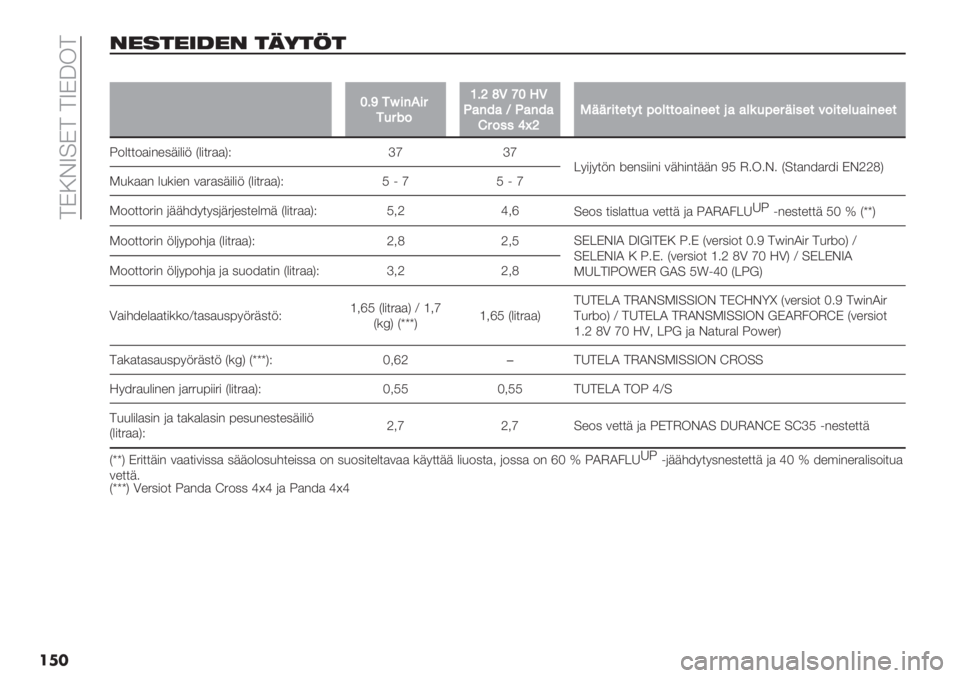 TEKNISET TIEDOT

NESTEIDEN TÄYTÖT

| | 0.9 TwinAir Turbo | 1.2 8V 70 HV Panda / Panda Cross 4x2 | Määritetyt polttoaineet ja alkuperäiset voiteluaineet |
|---|---|---|---|
| Polttoainesäiliö (litraa): | 37 | 37 | Lyijytön bensiini vähintään 95 R.O.N. (Standardi EN228) |
| Mukaan lukien varasäiliö (litraa): | 5 - 7 | 5 - 7 | |
| Moottorin jäähdytysjärjestelmä (litraa): | 5,2 | 4,6 | Seos tislattua vettä ja PARAFLU$^{UP}$-nestettä 50 % (**) |
| Moottorin öljypohja (litraa): | 2,8 | 2,5 | SELENIA DIGITEK P.E (versiot 0.9 TwinAir Turbo) / SELENIA K P.E. (versiot 1.2 8V 70 HV) / SELENIA MULTIPOWER GAS 5W-40 (LPG) |
| Moottorin öljypohja ja suodatin (litraa): | 3,2 | 2,8 | |
| Vaihdelaatikko/tasauspyörästö: | 1,65 (litraa) / 1,7 (kg) (***) | 1,65 (litraa) | TUTELA TRANSMISSION TECHNYX (versiot 0.9 TwinAir Turbo) / TUTELA TRANSMISSION GEARFORCE (versiot 1.2 8V 70 HV, LPG ja Natural Power) |
| Takatasauspyörästö (kg) (***): | 0,62 | – | TUTELA TRANSMISSION CROSS |
| Hydraulinen jarrupiiri (litraa): | 0,55 | 0,55 | TUTELA TOP 4/S |
| Tuulilasin ja takalasin pesunestesäiliö (litraa): | 2,7 | 2,7 | Seos vettä ja PETRONAS DURANCE SC35 -nestettä |

(**) Erittäin vaativissa sääolosuhteissa on suositeltavaa käyttää liuosta, jossa on 60 % PARAFLU$^{UP}$-jäähdytysnestettä ja 40 % demineralisoitua vettä.
(***) Versiot Panda Cross 4x4 ja Panda 4x4

150

carmanualsonline.info